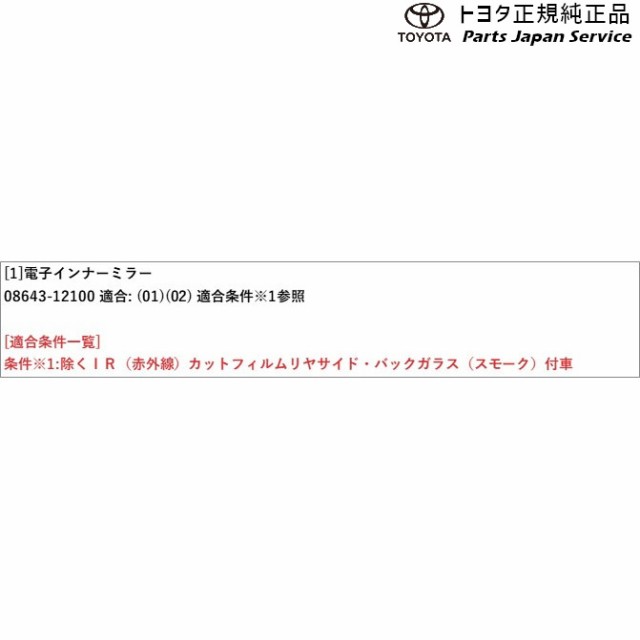 TOYOTA トヨタ正規純正品
Parts Japan Service

[1]電子インナーミラー
08643-12100 適合: (01)(02) 適合条件※1参照

[適合条件一覧]
条件※1:除くＩＲ（赤外線）カットフィルムリヤサイド・バックガラス（スモーク）付車